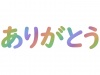 ありがとう